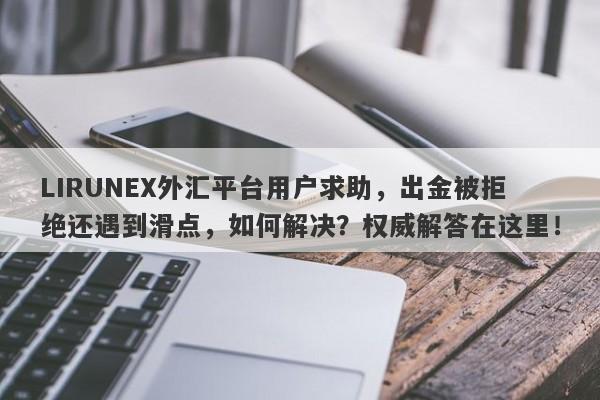 LIRUNEX外汇平台用户求助，出金被拒绝还遇到滑点，如何解决？权威解答在这里！